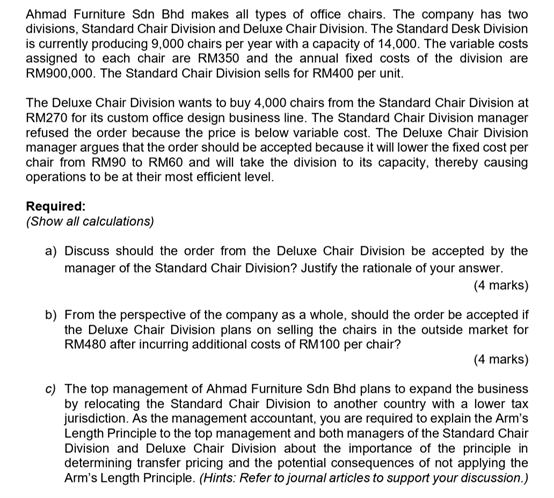 Ahmad Furniture Sdn Bhd makes all types of office chairs. The company has two divisions, Standard Chair Division and Deluxe Chair Division. The Standard Desk Division is currently producing 9,000 chairs per year with a capacity of 14,000. The variable costs assigned to each chair are RM350 and the annual fixed costs of the division are RM900,000. The Standard Chair Division sells for RM400 per unit.

The Deluxe Chair Division wants to buy 4,000 chairs from the Standard Chair Division at RM270 for its custom office design business line. The Standard Chair Division manager refused the order because the price is below variable cost. The Deluxe Chair Division manager argues that the order should be accepted because it will lower the fixed cost per chair from RM90 to RM60 and will take the division to its capacity, thereby causing operations to be at their most efficient level.

Required:
(Show all calculations)

a) Discuss should the order from the Deluxe Chair Division be accepted by the manager of the Standard Chair Division? Justify the rationale of your answer.
(4 marks)

b) From the perspective of the company as a whole, should the order be accepted if the Deluxe Chair Division plans on selling the chairs in the outside market for RM480 after incurring additional costs of RM100 per chair?
(4 marks)

c) The top management of Ahmad Furniture Sdn Bhd plans to expand the business by relocating the Standard Chair Division to another country with a lower tax jurisdiction. As the management accountant, you are required to explain the Arm's Length Principle to the top management and both managers of the Standard Chair Division and Deluxe Chair Division about the importance of the principle in determining transfer pricing and the potential consequences of not applying the Arm's Length Principle. (Hints: Refer to journal articles to support your discussion.)